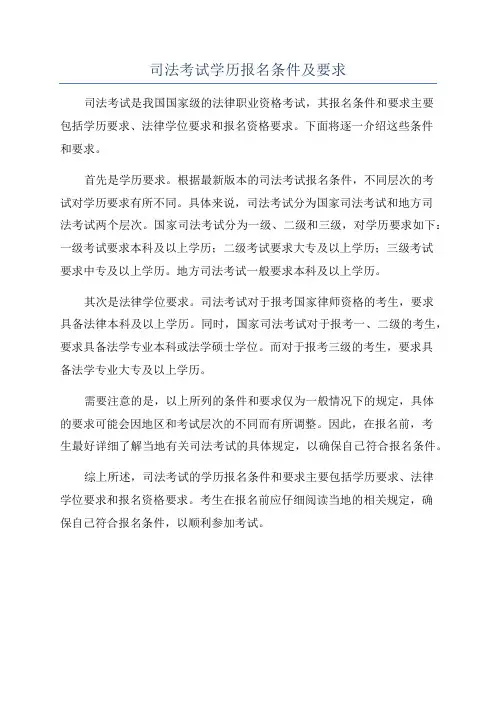 司法考试学历报名条件及要求

司法考试是我国国家级的法律职业资格考试，其报名条件和要求主要包括学历要求、法律学位要求和报名资格要求。下面将逐一介绍这些条件和要求。

首先是学历要求。根据最新版本的司法考试报名条件，不同层次的考试对学历要求有所不同。具体来说，司法考试分为国家司法考试和地方司法考试两个层次。国家司法考试分为一级、二级和三级，对学历要求如下：一级考试要求本科及以上学历；二级考试要求大专及以上学历；三级考试要求中专及以上学历。地方司法考试一般要求本科及以上学历。

其次是法律学位要求。司法考试对于报考国家律师资格的考生，要求具备法律本科及以上学历。同时，国家司法考试对于报考一、二级的考生，要求具备法学专业本科或法学硕士学位。而对于报考三级的考生，要求具备法学专业大专及以上学历。

需要注意的是，以上所列的条件和要求仅为一般情况下的规定，具体的要求可能会因地区和考试层次的不同而有所调整。因此，在报名前，考生最好详细了解当地有关司法考试的具体规定，以确保自己符合报名条件。

综上所述，司法考试的学历报名条件和要求主要包括学历要求、法律学位要求和报名资格要求。考生在报名前应仔细阅读当地的相关规定，确保自己符合报名条件，以顺利参加考试。